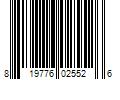 8 19776 02552 6